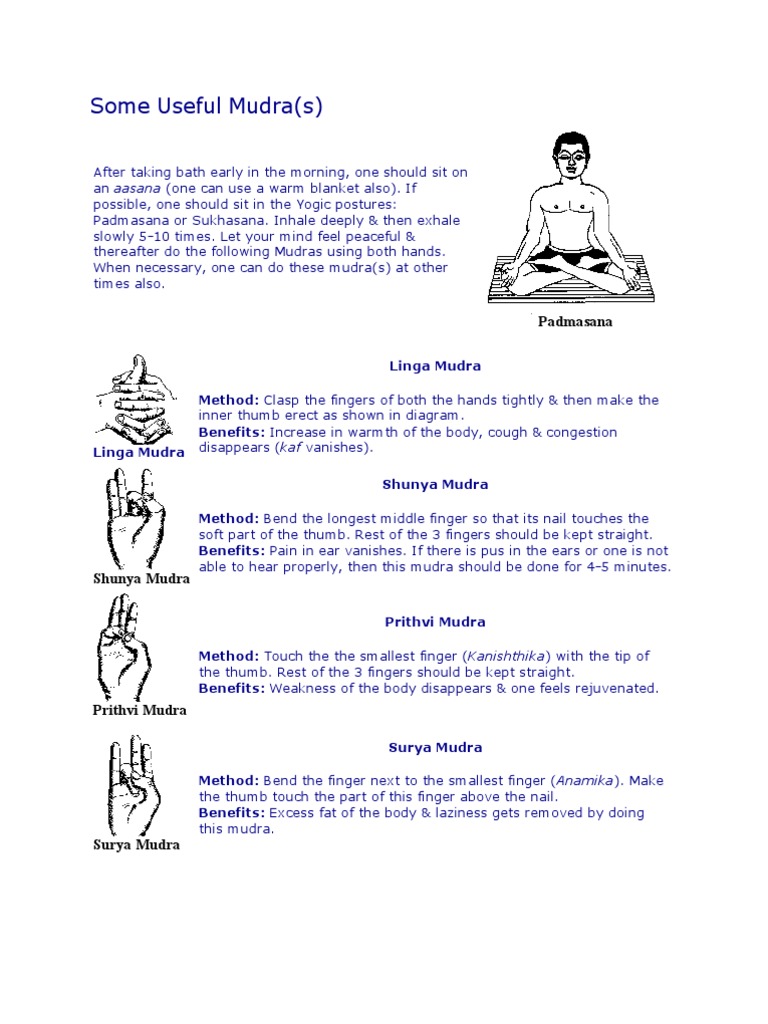 Some Useful Mudra(s)

After taking bath early in the morning, one should sit on an aasana (one can use a warm blanket also). If possible, one should sit in the Yogic postures: Padmasana or Sukhasana. Inhale deeply & then exhale slowly 5-10 times. Let your mind feel peaceful & thereafter do the following Mudras using both hands. When necessary, one can do these mudra(s) at other times also.

Padmasana

Linga Mudra

Linga Mudra

Method: Clasp the fingers of both the hands tightly & then make the inner thumb erect as shown in diagram.
Benefits: Increase in warmth of the body, cough & congestion disappears (kaf vanishes).

Shunya Mudra

Shunya Mudra

Method: Bend the longest middle finger so that its nail touches the soft part of the thumb. Rest of the 3 fingers should be kept straight.
Benefits: Pain in ear vanishes. If there is pus in the ears or one is not able to hear properly, then this mudra should be done for 4-5 minutes.

Prithvi Mudra

Prithvi Mudra

Method: Touch the the smallest finger (Kanishthika) with the tip of the thumb. Rest of the 3 fingers should be kept straight.
Benefits: Weakness of the body disappears & one feels rejuvenated.

Surya Mudra

Surya Mudra

Method: Bend the finger next to the smallest finger (Anamika). Make the thumb touch the part of this finger above the nail.
Benefits: Excess fat of the body & laziness gets removed by doing this mudra.